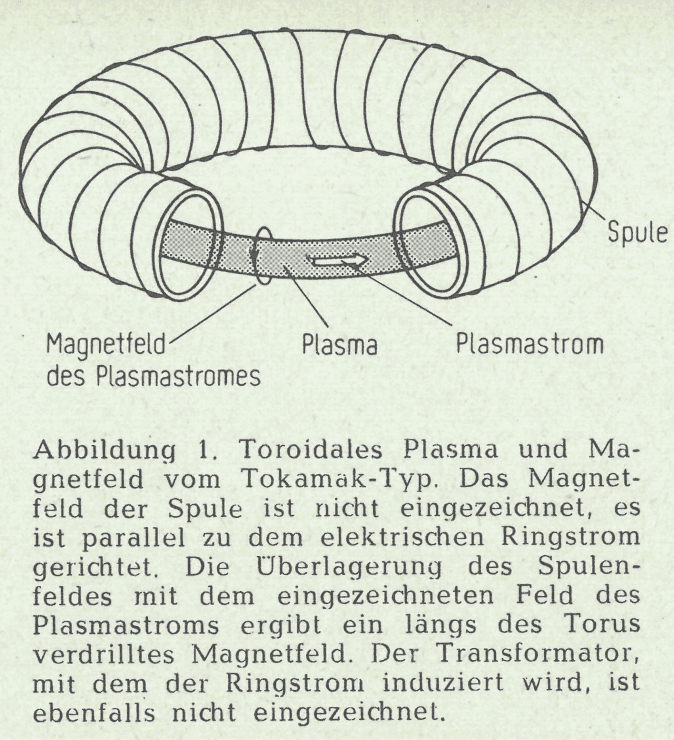 Spule

Magnetfeld des Plasmastromes

Plasma

Plasmastrom

Abbildung 1. Toroidales Plasma und Magnetfeld vom Tokamak-Typ. Das Magnetfeld der Spule ist nicht eingezeichnet, es ist parallel zu dem elektrischen Ringstrom gerichtet. Die Überlagerung des Spulenfeldes mit dem eingezeichneten Feld des Plasmastroms ergibt ein längs des Torus verdrilltes Magnetfeld. Der Transformator, mit dem der Ringstrom induziert wird, ist ebenfalls nicht eingezeichnet.